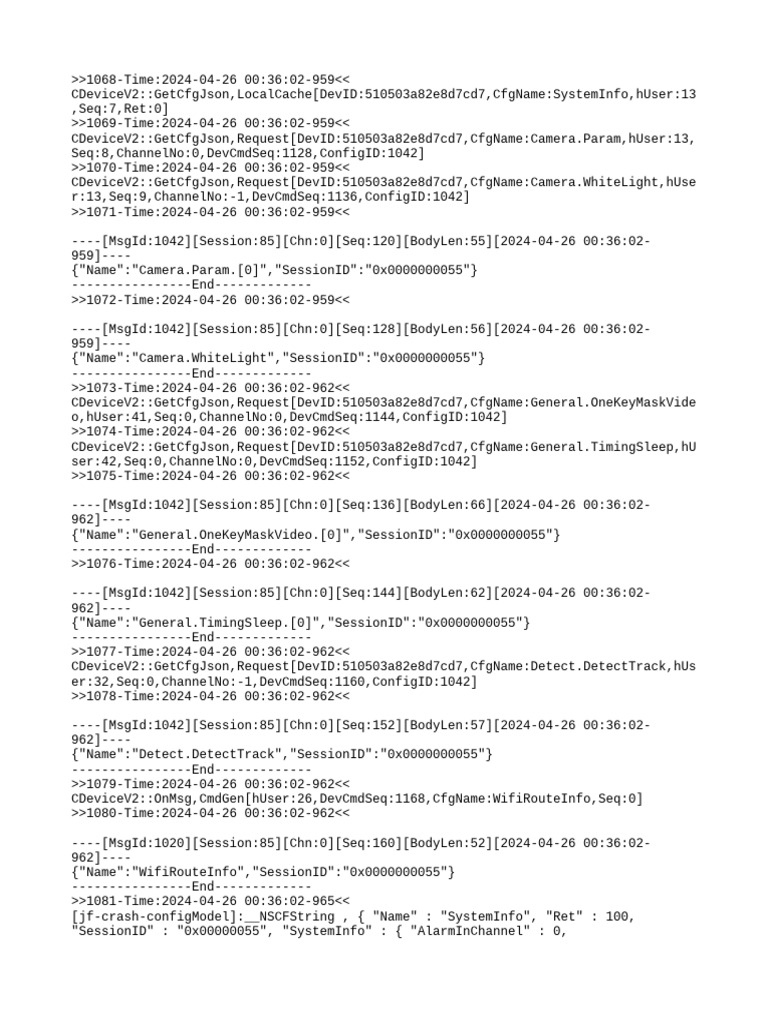 >>1068-Time:2024-04-26 00:36:02-959<<
CDeviceV2::GetCfgJson,LocalCache[DevID:510503a82e8d7cd7,CfgName:SystemInfo,hUser:13,Seq:7,Ret:0]
>>1069-Time:2024-04-26 00:36:02-959<<
CDeviceV2::GetCfgJson,Request[DevID:510503a82e8d7cd7,CfgName:Camera.Param,hUser:13,Seq:8,ChannelNo:0,DevCmdSeq:1128,ConfigID:1042]
>>1070-Time:2024-04-26 00:36:02-959<<
CDeviceV2::GetCfgJson,Request[DevID:510503a82e8d7cd7,CfgName:Camera.WhiteLight,hUser:13,Seq:9,ChannelNo:-1,DevCmdSeq:1136,ConfigID:1042]
>>1071-Time:2024-04-26 00:36:02-959<<

----[MsgId:1042][Session:85][Chn:0][Seq:120][BodyLen:55][2024-04-26 00:36:02-959]----
{"Name":"Camera.Param.[0]","SessionID":"0x0000000055"}
----------------End-------------
>>1072-Time:2024-04-26 00:36:02-959<<

----[MsgId:1042][Session:85][Chn:0][Seq:128][BodyLen:56][2024-04-26 00:36:02-959]----
{"Name":"Camera.WhiteLight","SessionID":"0x0000000055"}
----------------End-------------
>>1073-Time:2024-04-26 00:36:02-962<<
CDeviceV2::GetCfgJson,Request[DevID:510503a82e8d7cd7,CfgName:General.OneKeyMaskVideo,hUser:41,Seq:0,ChannelNo:0,DevCmdSeq:1144,ConfigID:1042]
>>1074-Time:2024-04-26 00:36:02-962<<
CDeviceV2::GetCfgJson,Request[DevID:510503a82e8d7cd7,CfgName:General.TimingSleep,hUser:42,Seq:0,ChannelNo:0,DevCmdSeq:1152,ConfigID:1042]
>>1075-Time:2024-04-26 00:36:02-962<<

----[MsgId:1042][Session:85][Chn:0][Seq:136][BodyLen:66][2024-04-26 00:36:02-962]----
{"Name":"General.OneKeyMaskVideo.[0]","SessionID":"0x0000000055"}
----------------End-------------
>>1076-Time:2024-04-26 00:36:02-962<<

----[MsgId:1042][Session:85][Chn:0][Seq:144][BodyLen:62][2024-04-26 00:36:02-962]----
{"Name":"General.TimingSleep.[0]","SessionID":"0x0000000055"}
----------------End-------------
>>1077-Time:2024-04-26 00:36:02-962<<
CDeviceV2::GetCfgJson,Request[DevID:510503a82e8d7cd7,CfgName:Detect.DetectTrack,hUser:32,Seq:0,ChannelNo:-1,DevCmdSeq:1160,ConfigID:1042]
>>1078-Time:2024-04-26 00:36:02-962<<

----[MsgId:1042][Session:85][Chn:0][Seq:152][BodyLen:57][2024-04-26 00:36:02-962]----
{"Name":"Detect.DetectTrack","SessionID":"0x0000000055"}
----------------End-------------
>>1079-Time:2024-04-26 00:36:02-962<<
CDeviceV2::OnMsg,CmdGen[hUser:26,DevCmdSeq:1168,CfgName:WifiRouteInfo,Seq:0]
>>1080-Time:2024-04-26 00:36:02-962<<

----[MsgId:1020][Session:85][Chn:0][Seq:160][BodyLen:52][2024-04-26 00:36:02-962]----
{"Name":"WifiRouteInfo","SessionID":"0x0000000055"}
----------------End-------------
>>1081-Time:2024-04-26 00:36:02-965<<
[jf-crash-configModel]:__NSCFString , { "Name" : "SystemInfo", "Ret" : 100, "SessionID" : "0x00000055", "SystemInfo" : { "AlarmInChannel" : 0,